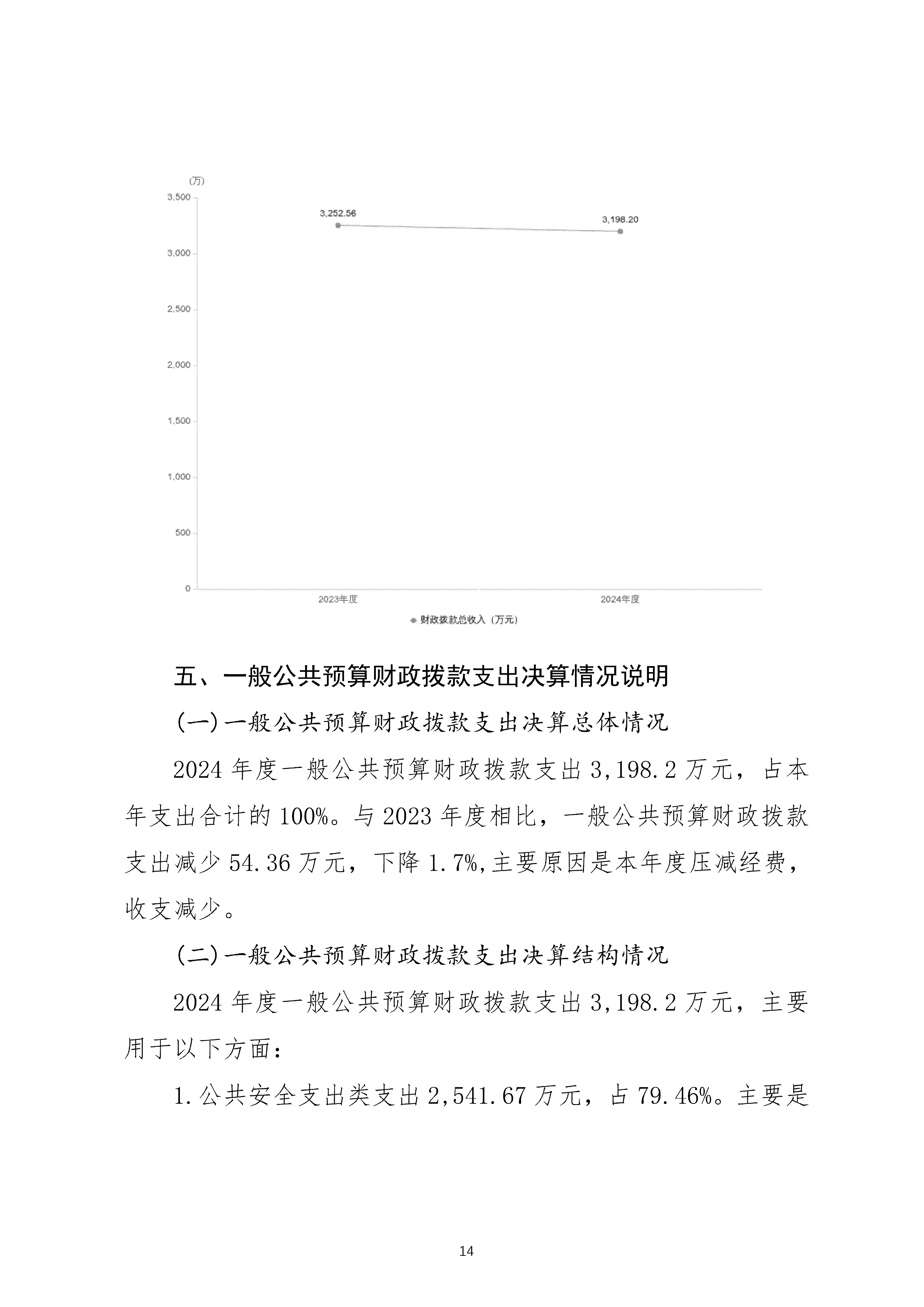 (万)
3,500
3,000
2,500
2,000
1,500
1,000
500
0
3,252.56
3,198.20
2023年度
2024年度
财政拨款总收入（万元）

五、一般公共预算财政拨款支出决算情况说明

(一)一般公共预算财政拨款支出决算总体情况

2024 年度一般公共预算财政拨款支出 3,198.2 万元，占本年支出合计的 100%。与 2023 年度相比，一般公共预算财政拨款支出减少 54.36 万元，下降 1.7%,主要原因是本年度压减经费，收支减少。

(二)一般公共预算财政拨款支出决算结构情况

2024 年度一般公共预算财政拨款支出 3,198.2 万元，主要用于以下方面：

1.公共安全支出类支出 2,541.67 万元，占 79.46%。主要是

14